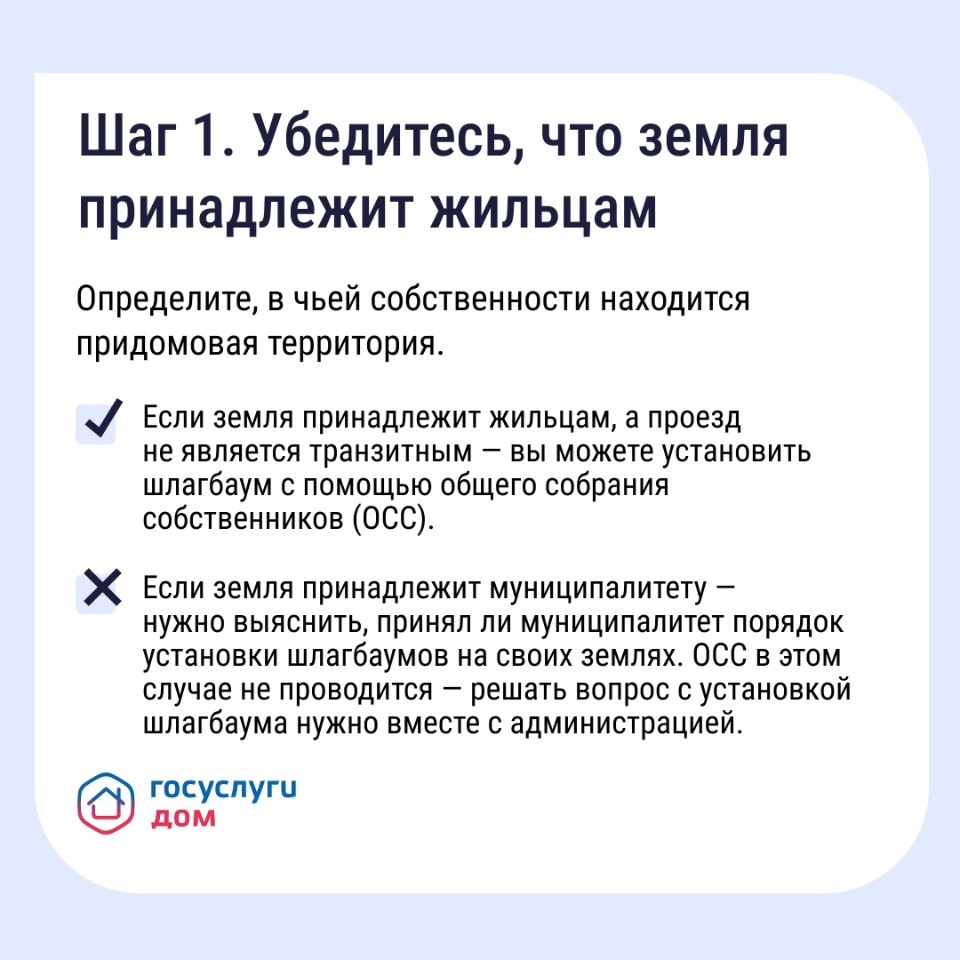 Шаг 1. Убедитесь, что земля принадлежит жильцам

Определите, в чьей собственности находится придомовая территория.

Если земля принадлежит жильцам, а проезд не является транзитным — вы можете установить шлагбаум с помощью общего собрания собственников (ОСС).

Если земля принадлежит муниципалитету — нужно выяснить, принял ли муниципалитет порядок установки шлагбаумов на своих землях. ОСС в этом случае не проводится — решать вопрос с установкой шлагбаума нужно вместе с администрацией.

госуслуги
дом